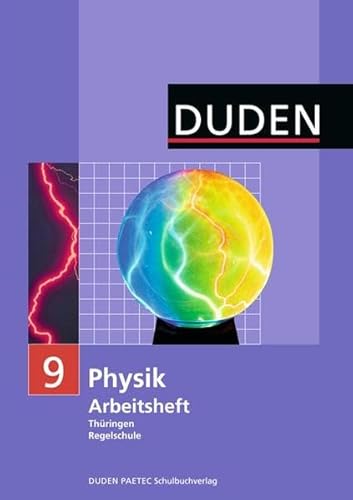 DUDEN

9

Physik

Arbeitsheft

Thüringen
Regelschule

DUDEN PAETEC Schulbuchverlag